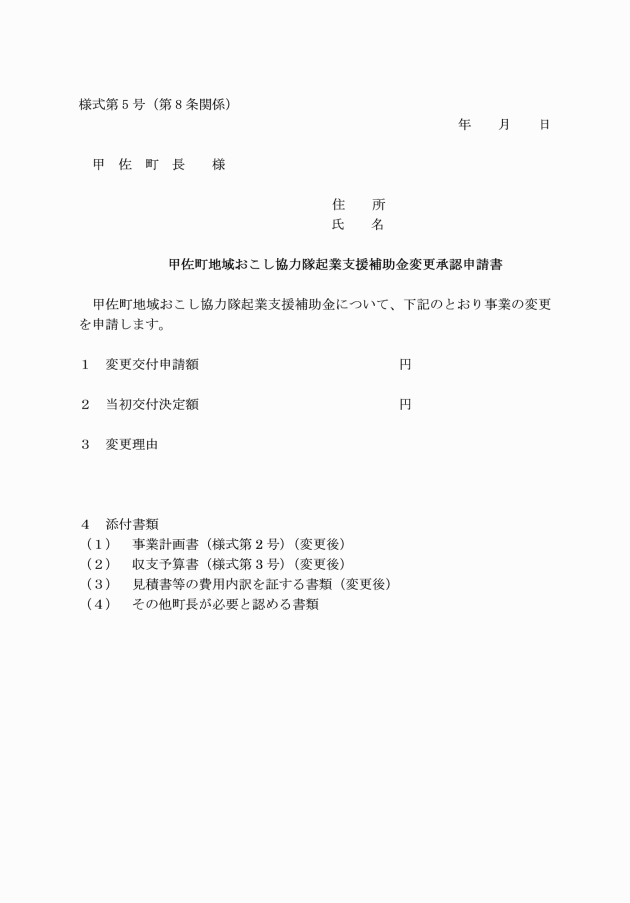 様式第５号（第８条関係）

年　　月　　日

甲　佐　町　長　　様

住　　所
氏　　名

甲佐町地域おこし協力隊起業支援補助金変更承認申請書

甲佐町地域おこし協力隊起業支援補助金について、下記のとおり事業の変更を申請します。

１　変更交付申請額　　　　　　　　　　　　円

２　当初交付決定額　　　　　　　　　　　　円

３　変更理由

４　添付書類
（１）　事業計画書（様式第２号）（変更後）
（２）　収支予算書（様式第３号）（変更後）
（３）　見積書等の費用内訳を証する書類（変更後）
（４）　その他町長が必要と認める書類